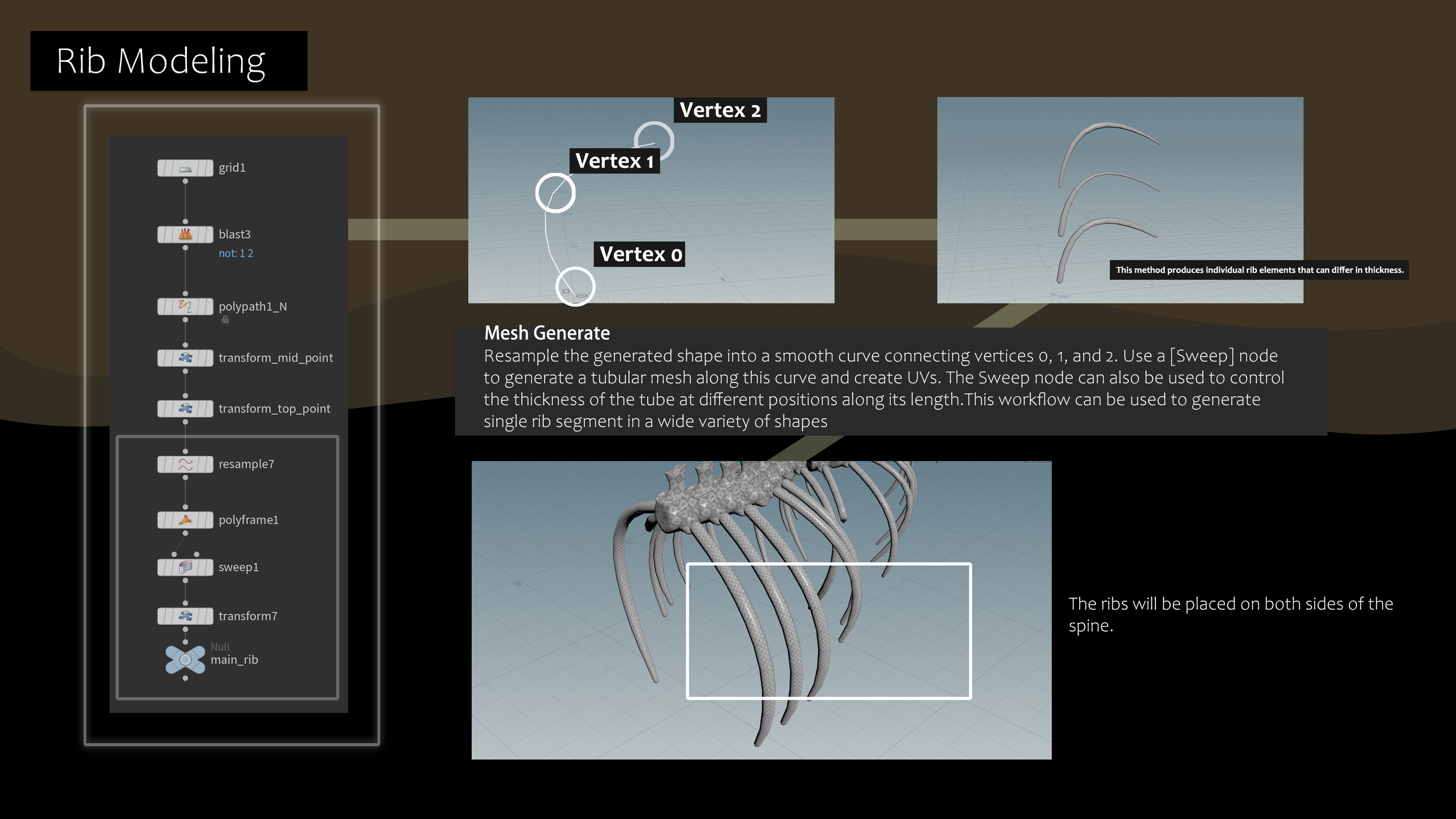 Rib Modeling

grid1

blast3
not: 1 2

polypath1_N

transform_mid_point

transform_top_point

resample7

polyframe1

sweep1

transform7

Null
main_rib

Vertex 2

Vertex 1

Vertex 0

This method produces individual rib elements that can differ in thickness.

Mesh Generate
Resample the generated shape into a smooth curve connecting vertices 0, 1, and 2. Use a [Sweep] node to generate a tubular mesh along this curve and create UVs. The Sweep node can also be used to control the thickness of the tube at different positions along its length.This workflow can be used to generate single rib segment in a wide variety of shapes

The ribs will be placed on both sides of the spine.